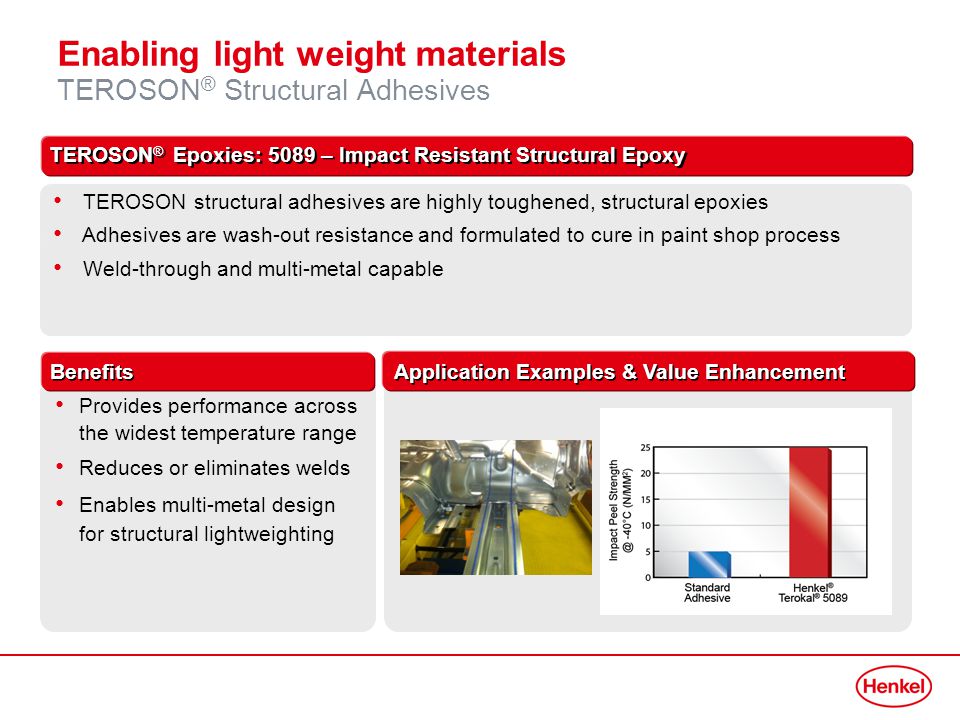 Enabling light weight materials
TEROSON® Structural Adhesives

TEROSON® Epoxies: 5089 – Impact Resistant Structural Epoxy

• TEROSON structural adhesives are highly toughened, structural epoxies
• Adhesives are wash-out resistance and formulated to cure in paint shop process
• Weld-through and multi-metal capable

Benefits

• Provides performance across the widest temperature range
• Reduces or eliminates welds
• Enables multi-metal design for structural lightweighting

Application Examples & Value Enhancement

Impact Peel Strength @ -40°C (N/MM²)
25
20
15
10
5
0
Standard Adhesive
Henkel® Terokal® 5089

Henkel